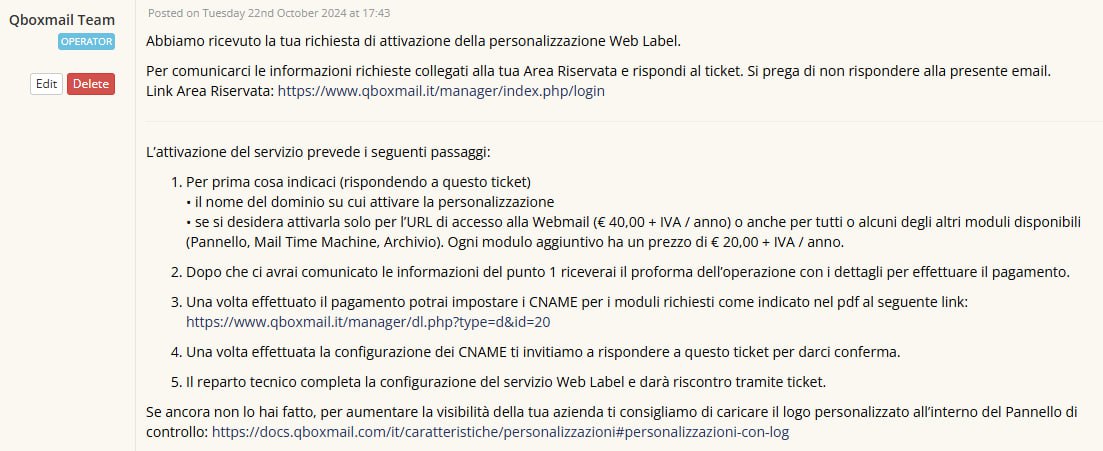 Qboxmail Team
OPERATOR

Edit Delete

Posted on Tuesday 22nd October 2024 at 17:43

Abbiamo ricevuto la tua richiesta di attivazione della personalizzazione Web Label.

Per comunicarci le informazioni richieste collegati alla tua Area Riservata e rispondi al ticket. Si prega di non rispondere alla presente email.
Link Area Riservata: https://www.qboxmail.it/manager/index.php/login

L'attivazione del servizio prevede i seguenti passaggi:

1. Per prima cosa indicaci (rispondendo a questo ticket)
• il nome del dominio su cui attivare la personalizzazione
• se si desidera attivarla solo per l'URL di accesso alla Webmail (€ 40,00 + IVA / anno) o anche per tutti o alcuni degli altri moduli disponibili (Pannello, Mail Time Machine, Archivio). Ogni modulo aggiuntivo ha un prezzo di € 20,00 + IVA / anno.

2. Dopo che ci avrai comunicato le informazioni del punto 1 riceverai il proforma dell'operazione con i dettagli per effettuare il pagamento.

3. Una volta effettuato il pagamento potrai impostare i CNAME per i moduli richiesti come indicato nel pdf al seguente link:
https://www.qboxmail.it/manager/dl.php?type=d&id=20

4. Una volta effettuata la configurazione dei CNAME ti invitiamo a rispondere a questo ticket per darci conferma.

5. Il reparto tecnico completa la configurazione del servizio Web Label e darà riscontro tramite ticket.

Se ancora non lo hai fatto, per aumentare la visibilità della tua azienda ti consigliamo di caricare il logo personalizzato all'interno del Pannello di controllo: https://docs.qboxmail.com/it/caratteristiche/personalizzazioni#personalizzazioni-con-log